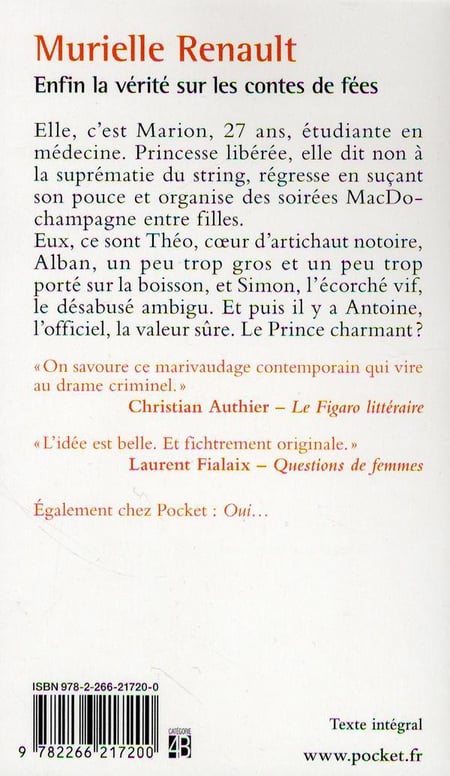 Murielle Renault
Enfin la vérité sur les contes de fées

Elle, c'est Marion, 27 ans, étudiante en médecine. Princesse libérée, elle dit non à la suprématie du string, régresse en suçant son pouce et organise des soirées MacDo-champagne entre filles.
Eux, ce sont Théo, cœur d'artichaut notoire, Alban, un peu trop gros et un peu trop porté sur la boisson, et Simon, l'écorché vif, le désabusé ambigu. Et puis il y a Antoine, l'officiel, la valeur sûre. Le Prince charmant ?

« On savoure ce marivaudage contemporain qui vire au drame criminel. »
Christian Authier – Le Figaro littéraire

« L'idée est belle. Et fichtrement originale. »
Laurent Fialaix – Questions de femmes

Également chez Pocket : Oui…

ISBN 978-2-266-21720-0

9 782266 217200

CATÉGORIE 4B

Texte intégral

www.pocket.fr